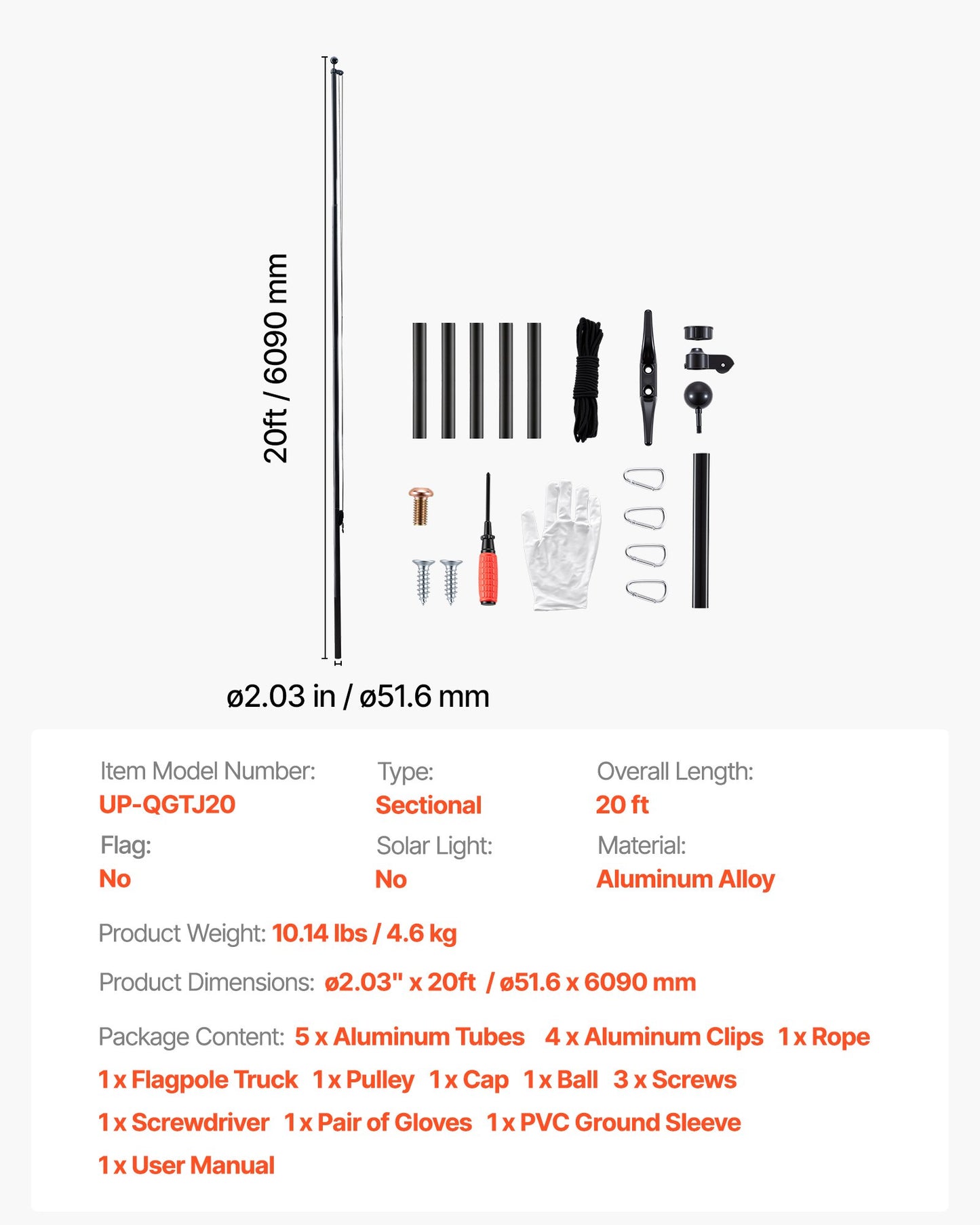 20ft / 6090 mm

ø2.03 in / ø51.6 mm

Item Model Number:
UP-QGTJ20

Type:
Sectional

Overall Length:
20 ft

Flag:
No

Solar Light:
No

Material:
Aluminum Alloy

Product Weight: 10.14 lbs / 4.6 kg

Product Dimensions: ø2.03" x 20ft / ø51.6 x 6090 mm

Package Content: 5 x Aluminum Tubes 4 x Aluminum Clips 1 x Rope 1 x Flagpole Truck 1 x Pulley 1 x Cap 1 x Ball 3 x Screws 1 x Screwdriver 1 x Pair of Gloves 1 x PVC Ground Sleeve 1 x User Manual